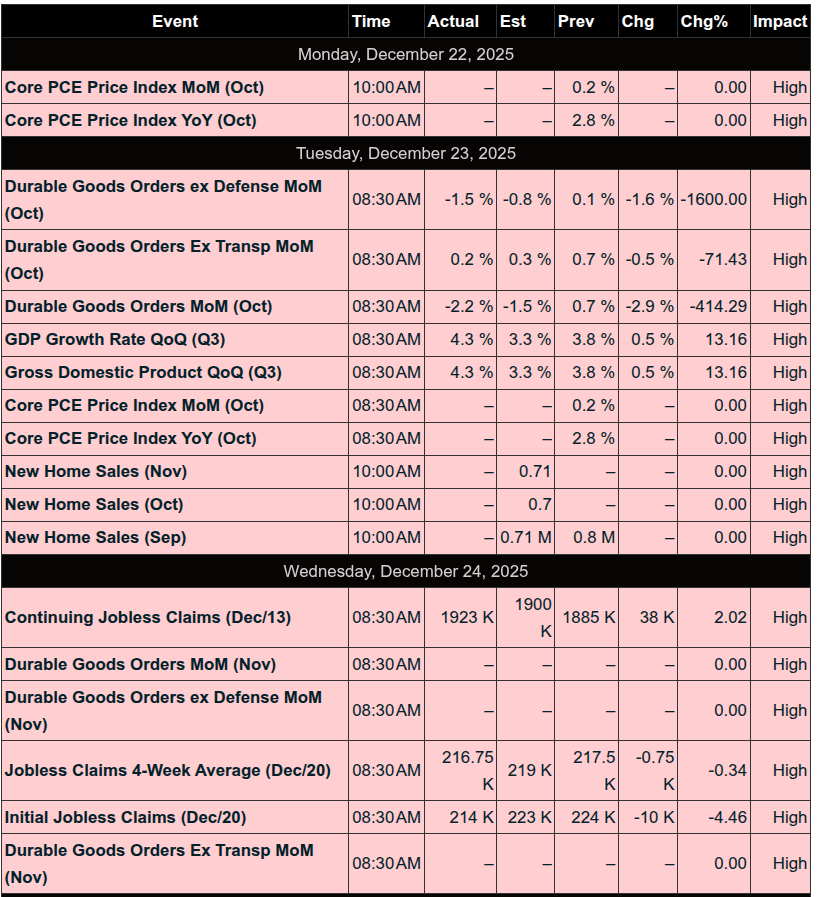 | Event | Time | Actual | Est | Prev | Chg | Chg% | Impact |
|---|---|---|---|---|---|---|---|
| Monday, December 22, 2025 | | | | | | | |
| Core PCE Price Index MoM (Oct) | 10:00AM | – | – | 0.2 % | – | 0.00 | High |
| Core PCE Price Index YoY (Oct) | 10:00AM | – | – | 2.8 % | – | 0.00 | High |
| Tuesday, December 23, 2025 | | | | | | | |
| Durable Goods Orders ex Defense MoM (Oct) | 08:30AM | -1.5 % | -0.8 % | 0.1 % | -1.6 % | -1600.00 | High |
| Durable Goods Orders Ex Transp MoM (Oct) | 08:30AM | 0.2 % | 0.3 % | 0.7 % | -0.5 % | -71.43 | High |
| Durable Goods Orders MoM (Oct) | 08:30AM | -2.2 % | -1.5 % | 0.7 % | -2.9 % | -414.29 | High |
| GDP Growth Rate QoQ (Q3) | 08:30AM | 4.3 % | 3.3 % | 3.8 % | 0.5 % | 13.16 | High |
| Gross Domestic Product QoQ (Q3) | 08:30AM | 4.3 % | 3.3 % | 3.8 % | 0.5 % | 13.16 | High |
| Core PCE Price Index MoM (Oct) | 08:30AM | – | – | 0.2 % | – | 0.00 | High |
| Core PCE Price Index YoY (Oct) | 08:30AM | – | – | 2.8 % | – | 0.00 | High |
| New Home Sales (Nov) | 10:00AM | – | 0.71 | – | – | 0.00 | High |
| New Home Sales (Oct) | 10:00AM | – | 0.7 | – | – | 0.00 | High |
| New Home Sales (Sep) | 10:00AM | – | 0.71 M | 0.8 M | – | 0.00 | High |
| Wednesday, December 24, 2025 | | | | | | | |
| Continuing Jobless Claims (Dec/13) | 08:30AM | 1923 K | 1900 K | 1885 K | 38 K | 2.02 | High |
| Durable Goods Orders MoM (Nov) | 08:30AM | – | – | – | – | 0.00 | High |
| Durable Goods Orders ex Defense MoM (Nov) | 08:30AM | – | – | – | – | 0.00 | High |
| Jobless Claims 4-Week Average (Dec/20) | 08:30AM | 216.75 K | 219 K | 217.5 K | -0.75 K | -0.34 | High |
| Initial Jobless Claims (Dec/20) | 08:30AM | 214 K | 223 K | 224 K | -10 K | -4.46 | High |
| Durable Goods Orders Ex Transp MoM (Nov) | 08:30AM | – | – | – | – | 0.00 | High |